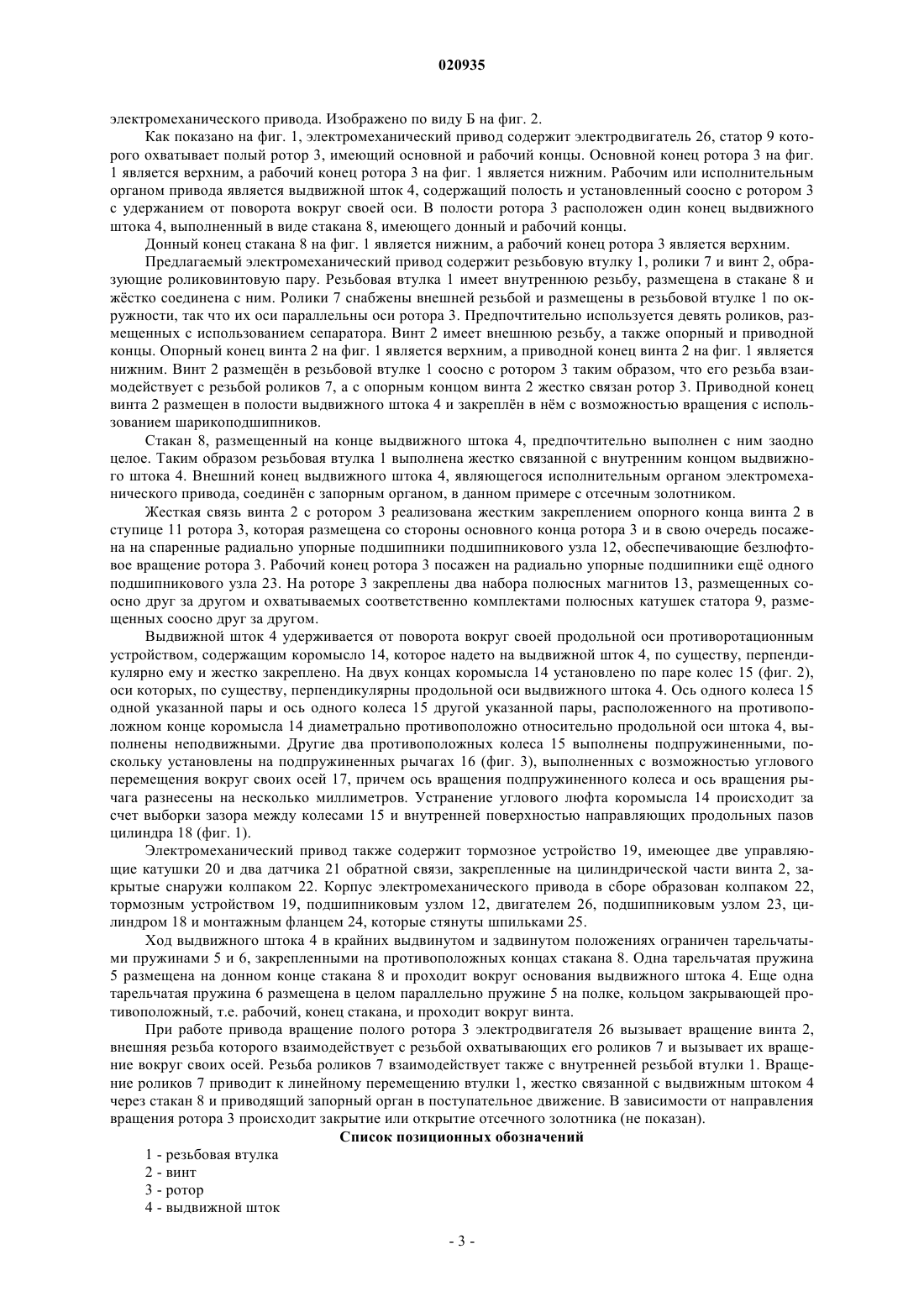 020935

электромеханического привода. Изображено по виду Б на фиг. 2.

Как показано на фиг. 1, электромеханический привод содержит электродвигатель 26, статор 9 которого охватывает полый ротор 3, имеющий основной и рабочий концы. Основной конец ротора 3 на фиг. 1 является верхним, а рабочий конец ротора 3 на фиг. 1 является нижним. Рабочим или исполнительным органом привода является выдвижной шток 4, содержащий полость и установленный соосно с ротором 3 с удержанием от поворота вокруг своей оси. В полости ротора 3 расположен один конец выдвижного штока 4, выполненный в виде стакана 8, имеющего донный и рабочий концы.

Донный конец стакана 8 на фиг. 1 является нижним, а рабочий конец ротора 3 является верхним.

Предлагаемый электромеханический привод содержит резьбовую втулку 1, ролики 7 и винт 2, образующие роликовинтовую пару. Резьбовая втулка 1 имеет внутреннюю резьбу, размещена в стакане 8 и жёстко соединена с ним. Ролики 7 снабжены внешней резьбой и размещены в резьбовой втулке 1 по окружности, так что их оси параллельны оси ротора 3. Предпочтительно используется девять роликов, размещенных с использованием сепаратора. Винт 2 имеет внешнюю резьбу, а также опорный и приводной концы. Опорный конец винта 2 на фиг. 1 является верхним, а приводной конец винта 2 на фиг. 1 является нижним. Винт 2 размещён в резьбовой втулке 1 соосно с ротором 3 таким образом, что его резьба взаимодействует с резьбой роликов 7, а с опорным концом винта 2 жестко связан ротор 3. Приводной конец винта 2 размещен в полости выдвижного штока 4 и закреплён в нём с возможностью вращения с использованием шарикоподшипников.

Стакан 8, размещенный на конце выдвижного штока 4, предпочтительно выполнен с ним заодно целое. Таким образом резьбовая втулка 1 выполнена жестко связанной с внутренним концом выдвижного штока 4. Внешний конец выдвижного штока 4, являющегося исполнительным органом электромеханического привода, соединён с запорным органом, в данном примере с отсечным золотником.

Жесткая связь винта 2 с ротором 3 реализована жестким закреплением опорного конца винта 2 в ступице 11 ротора 3, которая размещена со стороны основного конца ротора 3 и в свою очередь посажена на спаренные радиально упорные подшипники подшипникового узла 12, обеспечивающие безлюфтовое вращение ротора 3. Рабочий конец ротора 3 посажен на радиально упорные подшипники ещё одного подшипникового узла 23. На роторе 3 закреплены два набора полюсных магнитов 13, размещенных соосно друг за другом и охватываемых соответственно комплектами полюсных катушек статора 9, размещенных соосно друг за другом.

Выдвижной шток 4 удерживается от поворота вокруг своей продольной оси противоротационным устройством, содержащим коромысло 14, которое надето на выдвижной шток 4, по существу, перпендикулярно ему и жестко закреплено. На двух концах коромысла 14 установлено по паре колес 15 (фиг. 2), оси которых, по существу, перпендикулярны продольной оси выдвижного штока 4. Ось одного колеса 15 одной указанной пары и ось одного колеса 15 другой указанной пары, расположенного на противоположном конце коромысла 14 диаметрально противоположно относительно продольной оси штока 4, выполнены неподвижными. Другие два противоположных колеса 15 выполнены подпружиненными, поскольку установлены на подпружиненных рычагах 16 (фиг. 3), выполненных с возможностью углового перемещения вокруг своих осей 17, причем ось вращения подпружиненного колеса и ось вращения рычага разнесены на несколько миллиметров. Устранение углового люфта коромысла 14 происходит за счет выборки зазора между колесами 15 и внутренней поверхностью направляющих продольных пазов цилиндра 18 (фиг. 1).

Электромеханический привод также содержит тормозное устройство 19, имеющее две управляющие катушки 20 и два датчика 21 обратной связи, закрепленные на цилиндрической части винта 2, закрытые снаружи колпаком 22. Корпус электромеханического привода в сборе образован колпаком 22, тормозным устройством 19, подшипниковым узлом 12, двигателем 26, подшипниковым узлом 23, цилиндром 18 и монтажным фланцем 24, которые стянуты шпильками 25.

Ход выдвижного штока 4 в крайних выдвинутом и задвинутом положениях ограничен тарельчатыми пружинами 5 и 6, закрепленными на противоположных концах стакана 8. Одна тарельчатая пружина 5 размещена на донном конце стакана 8 и проходит вокруг основания выдвижного штока 4. Еще одна тарельчатая пружина 6 размещена в целом параллельно пружине 5 на полке, кольцом закрывающей противоположный, т.е. рабочий, конец стакана, и проходит вокруг винта.

При работе привода вращение полого ротора 3 электродвигателя 26 вызывает вращение винта 2, внешняя резьба которого взаимодействует с резьбой охватывающих его роликов 7 и вызывает их вращение вокруг своих осей. Резьба роликов 7 взаимодействует также с внутренней резьбой втулки 1. Вращение роликов 7 приводит к линейному перемещению втулки 1, жестко связанной с выдвижным штоком 4 через стакан 8 и приводящий запорный орган в поступательное движение. В зависимости от направления вращения ротора 3 происходит закрытие или открытие отсечного золотника (не показан).

Список позиционных обозначений

1 - резьбовая втулка
2 - винт
3 - ротор
4 - выдвижной шток

- 3 -